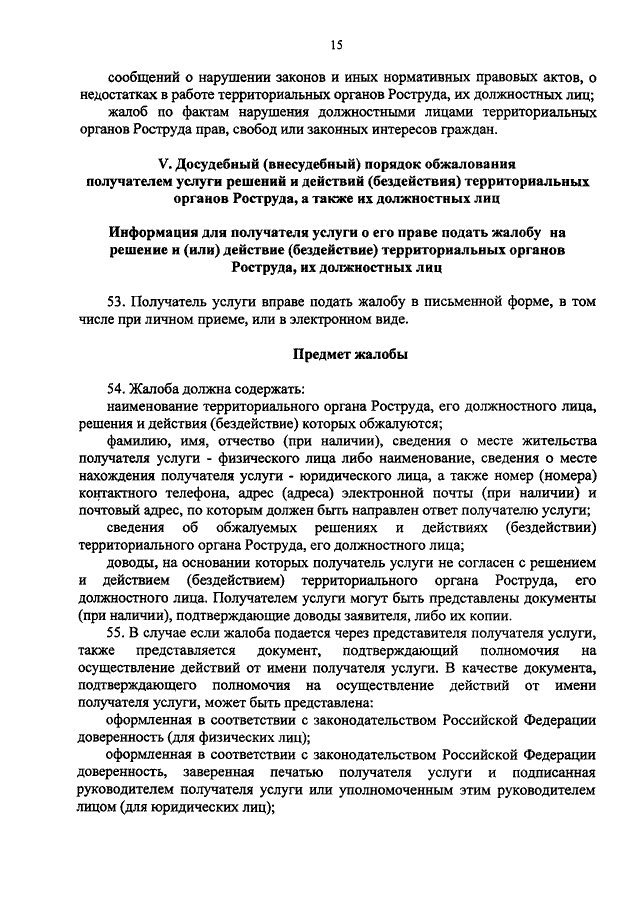 15

сообщений о нарушении законов и иных нормативных правовых актов, о недостатках в работе территориальных органов Роструда, их должностных лиц;

жалоб по фактам нарушения должностными лицами территориальных органов Роструда прав, свобод или законных интересов граждан.

V. Досудебный (внесудебный) порядок обжалования получателем услуги решений и действий (бездействия) территориальных органов Роструда, а также их должностных лиц

Информация для получателя услуги о его праве подать жалобу на решение и (или) действие (бездействие) территориальных органов Роструда, их должностных лиц

53. Получатель услуги вправе подать жалобу в письменной форме, в том числе при личном приеме, или в электронном виде.

Предмет жалобы

54. Жалоба должна содержать:

наименование территориального органа Роструда, его должностного лица, решения и действия (бездействие) которых обжалуются;

фамилию, имя, отчество (при наличии), сведения о месте жительства получателя услуги - физического лица либо наименование, сведения о месте нахождения получателя услуги - юридического лица, а также номер (номера) контактного телефона, адрес (адреса) электронной почты (при наличии) и почтовый адрес, по которым должен быть направлен ответ получателю услуги;

сведения об обжалуемых решениях и действиях (бездействии) территориального органа Роструда, его должностного лица;

доводы, на основании которых получатель услуги не согласен с решением и действием (бездействием) территориального органа Роструда, его должностного лица. Получателем услуги могут быть представлены документы (при наличии), подтверждающие доводы заявителя, либо их копии.

55. В случае если жалоба подается через представителя получателя услуги, также представляется документ, подтверждающий полномочия на осуществление действий от имени получателя услуги. В качестве документа, подтверждающего полномочия на осуществление действий от имени получателя услуги, может быть представлена:

оформленная в соответствии с законодательством Российской Федерации доверенность (для физических лиц);

оформленная в соответствии с законодательством Российской Федерации доверенность, заверенная печатью получателя услуги и подписанная руководителем получателя услуги или уполномоченным этим руководителем лицом (для юридических лиц);